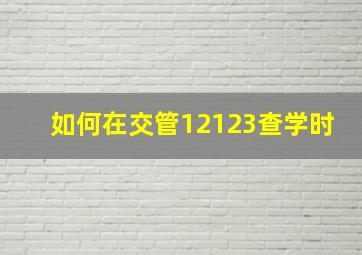 如何在交管12123查学时